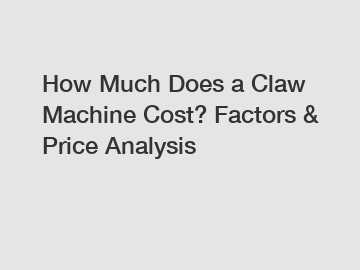 How Much Does a Claw Machine Cost? Factors & Price Analysis